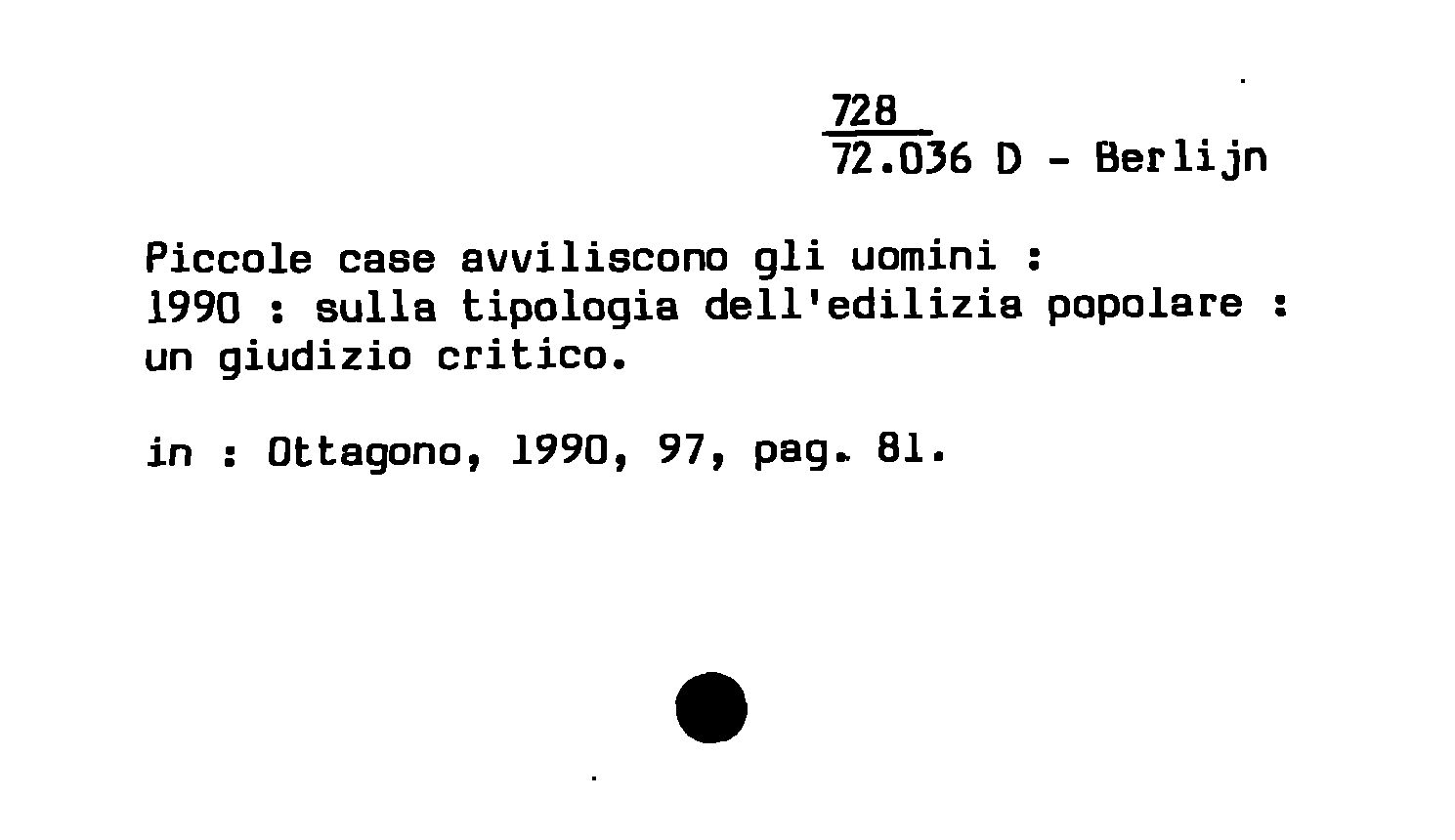 728
72.036 D - Berlijn

Piccole case avviliscono gli uomini : 1990 : sulla tipologia dell'edilizia popolare : un giudizio critico.

in : Ottagono, 1990, 97, pag. 81.